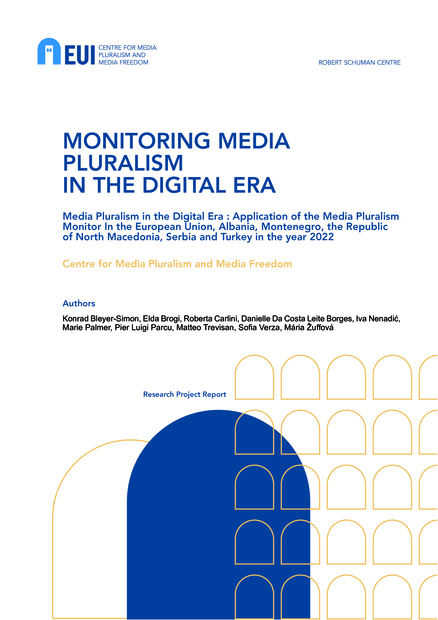 EUI CENTRE FOR MEDIA PLURALISM AND MEDIA FREEDOM

ROBERT SCHUMAN CENTRE

MONITORING MEDIA PLURALISM IN THE DIGITAL ERA

Media Pluralism in the Digital Era : Application of the Media Pluralism Monitor In the European Union, Albania, Montenegro, the Republic of North Macedonia, Serbia and Turkey in the year 2022

Centre for Media Pluralism and Media Freedom

Authors

Konrad Bleyer-Simon, Elda Brogi, Roberta Carlini, Danielle Da Costa Leite Borges, Iva Nenadić, Marie Palmer, Pier Luigi Parcu, Matteo Trevisan, Sofia Verza, Mária Žuffová

Research Project Report